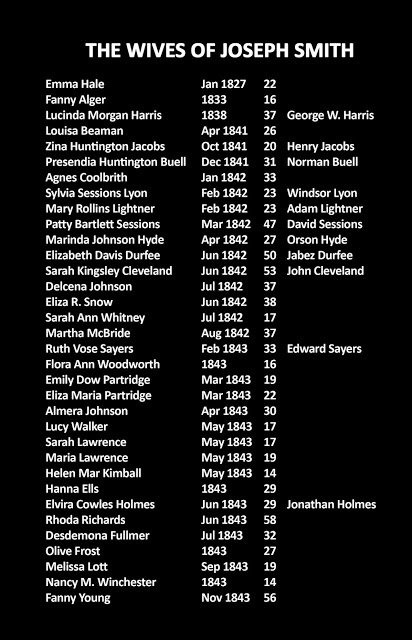 THE WIVES OF JOSEPH SMITH

| | | | |
|---|---|---|---|
| Emma Hale | Jan 1827 | 22 | |
| Fanny Alger | 1833 | 16 | |
| Lucinda Morgan Harris | 1838 | 37 | George W. Harris |
| Louisa Beaman | Apr 1841 | 26 | |
| Zina Huntington Jacobs | Oct 1841 | 20 | Henry Jacobs |
| Presendia Huntington Buell | Dec 1841 | 31 | Norman Buell |
| Agnes Coolbrith | Jan 1842 | 33 | |
| Sylvia Sessions Lyon | Feb 1842 | 23 | Windsor Lyon |
| Mary Rollins Lightner | Feb 1842 | 23 | Adam Lightner |
| Patty Bartlett Sessions | Mar 1842 | 47 | David Sessions |
| Marinda Johnson Hyde | Apr 1842 | 27 | Orson Hyde |
| Elizabeth Davis Durfee | Jun 1842 | 50 | Jabez Durfee |
| Sarah Kingsley Cleveland | Jun 1842 | 53 | John Cleveland |
| Delcena Johnson | Jul 1842 | 37 | |
| Eliza R. Snow | Jun 1842 | 38 | |
| Sarah Ann Whitney | Jul 1842 | 17 | |
| Martha McBride | Aug 1842 | 37 | |
| Ruth Vose Sayers | Feb 1843 | 33 | Edward Sayers |
| Flora Ann Woodworth | 1843 | 16 | |
| Emily Dow Partridge | Mar 1843 | 19 | |
| Eliza Maria Partridge | Mar 1843 | 22 | |
| Almera Johnson | Apr 1843 | 30 | |
| Lucy Walker | May 1843 | 17 | |
| Sarah Lawrence | May 1843 | 17 | |
| Maria Lawrence | May 1843 | 19 | |
| Helen Mar Kimball | May 1843 | 14 | |
| Hanna Ells | 1843 | 29 | |
| Elvira Cowles Holmes | Jun 1843 | 29 | Jonathan Holmes |
| Rhoda Richards | Jun 1843 | 58 | |
| Desdemona Fullmer | Jul 1843 | 32 | |
| Olive Frost | 1843 | 27 | |
| Melissa Lott | Sep 1843 | 19 | |
| Nancy M. Winchester | 1843 | 14 | |
| Fanny Young | Nov 1843 | 56 | |